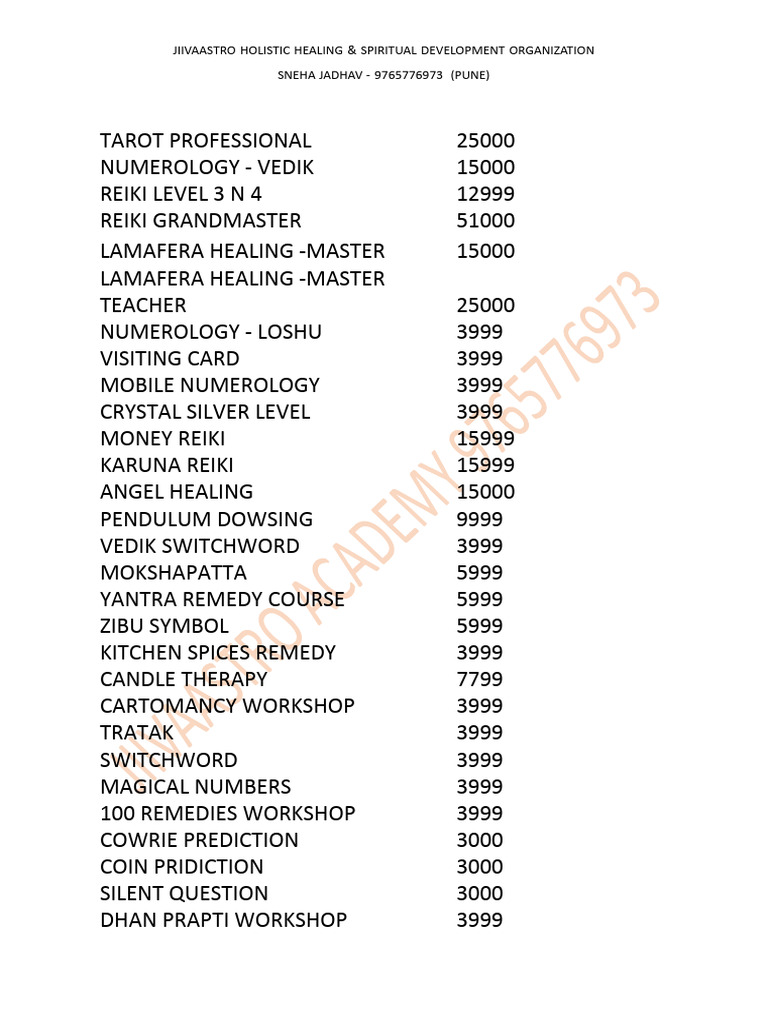 JIIVAASTRO HOLISTIC HEALING & SPIRITUAL DEVELOPMENT ORGANIZATION

SNEHA JADHAV - 9765776973 (PUNE)

| | |
|---|---|
| TAROT PROFESSIONAL | 25000 |
| NUMEROLOGY - VEDIK | 15000 |
| REIKI LEVEL 3 N 4 | 12999 |
| REIKI GRANDMASTER | 51000 |
| LAMAFERA HEALING -MASTER | 15000 |
| LAMAFERA HEALING -MASTER TEACHER | 25000 |
| NUMEROLOGY - LOSHU | 3999 |
| VISITING CARD | 3999 |
| MOBILE NUMEROLOGY | 3999 |
| CRYSTAL SILVER LEVEL | 3999 |
| MONEY REIKI | 15999 |
| KARUNA REIKI | 15999 |
| ANGEL HEALING | 15000 |
| PENDULUM DOWSING | 9999 |
| VEDIK SWITCHWORD | 3999 |
| MOKSHAPATTA | 5999 |
| YANTRA REMEDY COURSE | 5999 |
| ZIBU SYMBOL | 5999 |
| KITCHEN SPICES REMEDY | 3999 |
| CANDLE THERAPY | 7799 |
| CARTOMANCY WORKSHOP | 3999 |
| TRATAK | 3999 |
| SWITCHWORD | 3999 |
| MAGICAL NUMBERS | 3999 |
| 100 REMEDIES WORKSHOP | 3999 |
| COWRIE PREDICTION | 3000 |
| COIN PRIDICTION | 3000 |
| SILENT QUESTION | 3000 |
| DHAN PRAPTI WORKSHOP | 3999 |

JIIVAASTRO ACADEMY 9765776973